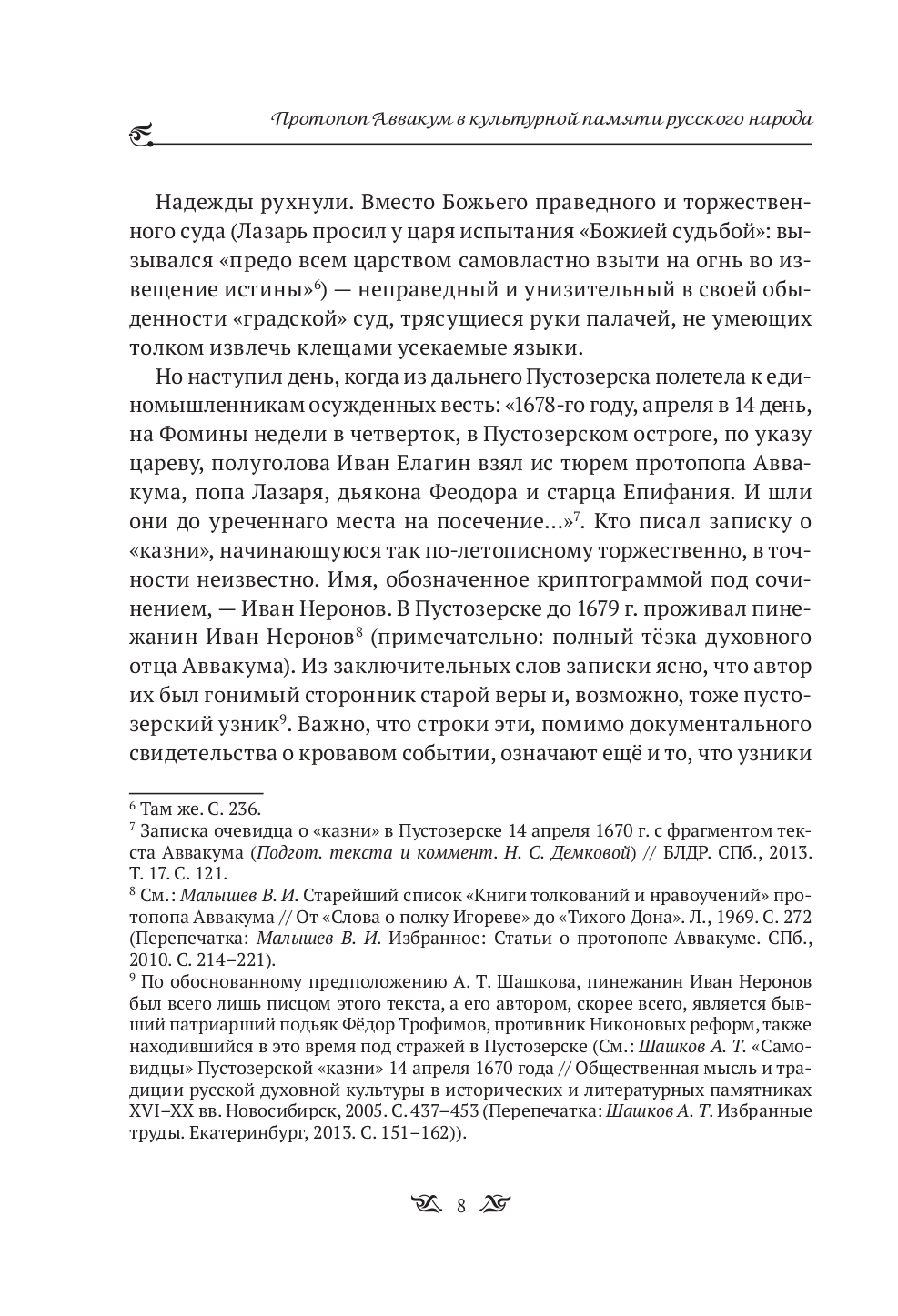 Протопоп Аввакум в культурной памяти русского народа

Надежды рухнули. Вместо Божьего праведного и торжественного суда (Лазарь просил у царя испытания «Божией судьбой»: вызывался «предо всем царством самовластно взыти на огнь во извещение истины»$^6$) — неправедный и унизительный в своей обыденности «градской» суд, трясущиеся руки палачей, не умеющих толком извлечь клещами усекаемые языки.

Но наступил день, когда из дальнего Пустозерска полетела к единомышленникам осужденных весть: «1678-го году, апреля в 14 день, на Фомины недели в четверток, в Пустозерском остроге, по указу цареву, полуголова Иван Елагин взял ис тюрем протопопа Аввакума, попа Лазаря, дьякона Феодора и старца Епифания. И шли они до уреченнаго места на посечение...»$^7$. Кто писал записку о «казни», начинающуюся так по-летописному торжественно, в точности неизвестно. Имя, обозначенное криптограммой под сочинением, — Иван Неронов. В Пустозерске до 1679 г. проживал пинежанин Иван Неронов$^8$ (примечательно: полный тёзка духовного отца Аввакума). Из заключительных слов записки ясно, что автор их был гонимый сторонник старой веры и, возможно, тоже пустозерский узник$^9$. Важно, что строки эти, помимо документального свидетельства о кровавом событии, означают ещё и то, что узники

$^6$ Там же. С. 236.
$^7$ Записка очевидца о «казни» в Пустозерске 14 апреля 1670 г. с фрагментом текста Аввакума (Подгот. текста и коммент. Н. С. Демковой) // БЛДР. СПб., 2013. Т. 17. С. 121.
$^8$ См.: Малышев В. И. Старейший список «Книги толкований и нравоучений» протопопа Аввакума // От «Слова о полку Игореве» до «Тихого Дона». Л., 1969. С. 272 (Перепечатка: Малышев В. И. Избранное: Статьи о протопопе Аввакуме. СПб., 2010. С. 214–221).
$^9$ По обоснованному предположению А. Т. Шашкова, пинежанин Иван Неронов был всего лишь писцом этого текста, а его автором, скорее всего, является бывший патриарший подьяк Фёдор Трофимов, противник Никоновых реформ, также находившийся в это время под стражей в Пустозерске (См.: Шашков А. Т. «Самовидцы» Пустозерской «казни» 14 апреля 1670 года // Общественная мысль и традиции русской духовной культуры в исторических и литературных памятниках XVI–XX вв. Новосибирск, 2005. С. 437–453 (Перепечатка: Шашков А. Т. Избранные труды. Екатеринбург, 2013. С. 151–162)).

8